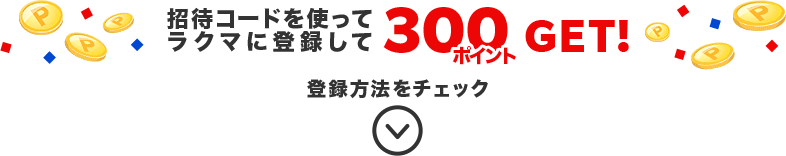 招待コードを使って
ラクマに登録して 300ポイント GET!

登録方法をチェック